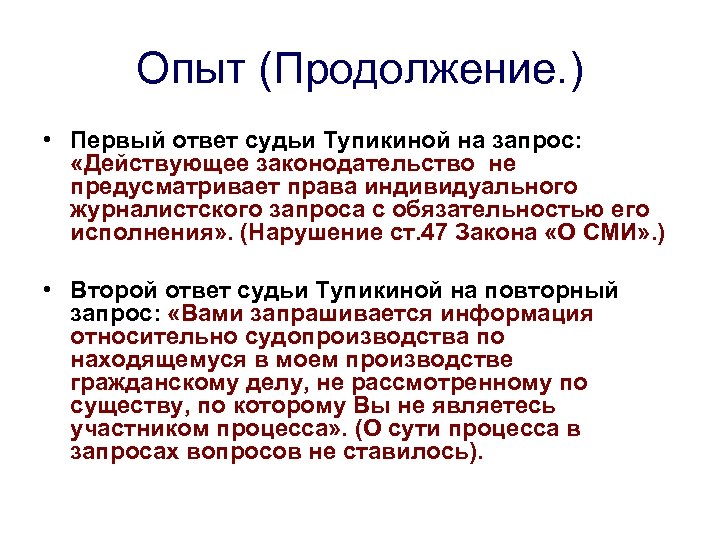 Опыт (Продолжение.)

• Первый ответ судьи Тупикиной на запрос: «Действующее законодательство не предусматривает права индивидуального журналистского запроса с обязательностью его исполнения». (Нарушение ст.47 Закона «О СМИ».)

• Второй ответ судьи Тупикиной на повторный запрос: «Вами запрашивается информация относительно судопроизводства по находящемуся в моем производстве гражданскому делу, не рассмотренному по существу, по которому Вы не являетесь участником процесса». (О сути процесса в запросах вопросов не ставилось).